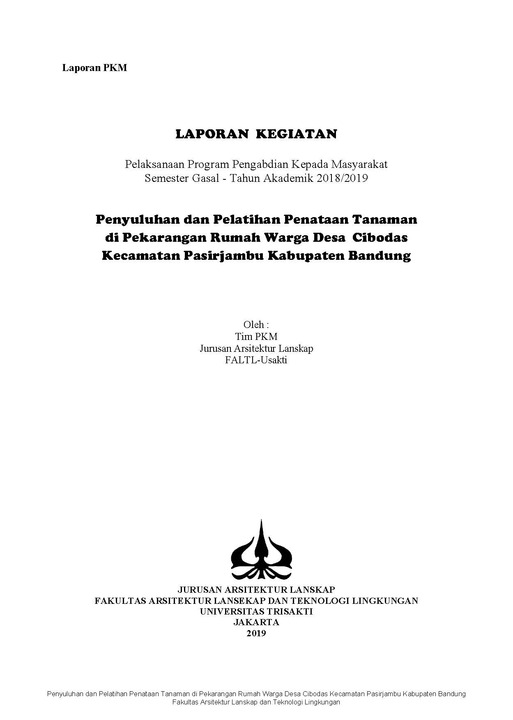 Laporan PKM

LAPORAN KEGIATAN

Pelaksanaan Program Pengabdian Kepada Masyarakat
Semester Gasal - Tahun Akademik 2018/2019

Penyuluhan dan Pelatihan Penataan Tanaman
di Pekarangan Rumah Warga Desa Cibodas
Kecamatan Pasirjambu Kabupaten Bandung

Oleh :
Tim PKM
Jurusan Arsitektur Lanskap
FALTL-Usakti

JURUSAN ARSITEKTUR LANSKAP
FAKULTAS ARSITEKTUR LANSEKAP DAN TEKNOLOGI LINGKUNGAN
UNIVERSITAS TRISAKTI
JAKARTA
2019

Penyuluhan dan Pelatihan Penataan Tanaman di Pekarangan Rumah Warga Desa Cibodas Kecamatan Pasirjambu Kabupaten Bandung
Fakultas Arsitektur Lanskap dan Teknologi Lingkungan